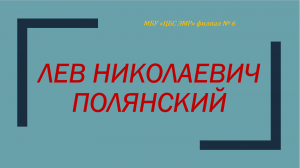 МБУ «ЦБС ЭМР» филиал № 6

ЛЕВ НИКОЛАЕВИЧ ПОЛЯНСКИЙ